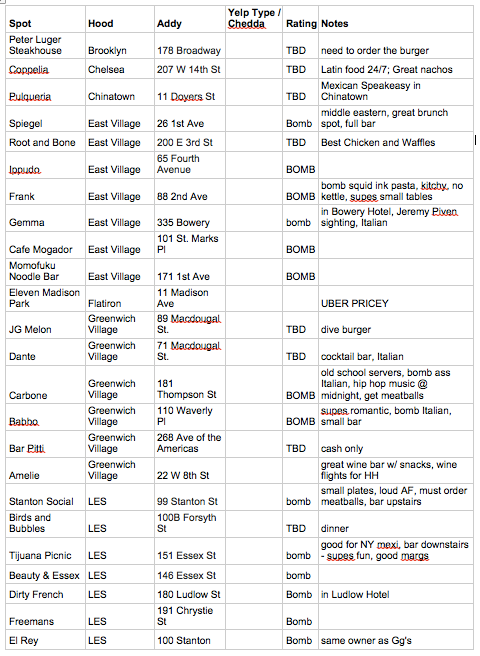 | Spot | Hood | Addy | Yelp Type / Chedda | Rating | Notes |
|---|---|---|---|---|---|
| Peter Luger Steakhouse | Brooklyn | 178 Broadway | | TBD | need to order the burger |
| Coppelia | Chelsea | 207 W 14th St | | TBD | Latin food 24/7; Great nachos |
| Pulqueria | Chinatown | 11 Doyers St | | TBD | Mexican Speakeasy in Chinatown |
| Spiegel | East Village | 26 1st Ave | | Bomb | middle eastern, great brunch spot, full bar |
| Root and Bone | East Village | 200 E 3rd St | | TBD | Best Chicken and Waffles |
| Ippudo | East Village | 65 Fourth Avenue | | BOMB | |
| Frank | East Village | 88 2nd Ave | | BOMB | bomb squid ink pasta, kitchy, no kettle, supes small tables |
| Gemma | East Village | 335 Bowery | | bomb | in Bowery Hotel, Jeremy Piven sighting, Italian |
| Cafe Mogador | East Village | 101 St. Marks Pl | | BOMB | |
| Momofuku Noodle Bar | East Village | 171 1st Ave | | BOMB | |
| Eleven Madison Park | Flatiron | 11 Madison Ave | | | UBER PRICEY |
| JG Melon | Greenwich Village | 89 Macdougal St. | | TBD | dive burger |
| Dante | Greenwich Village | 71 Macdougal St. | | TBD | cocktail bar, Italian |
| Carbone | Greenwich Village | 181 Thompson St | | BOMB | old school servers, bomb ass Italian, hip hop music @ midnight, get meatballs |
| Babbo | Greenwich Village | 110 Waverly Pl | | BOMB | supes romantic, bomb Italian, small bar |
| Bar Pitti | Greenwich Village | 268 Ave of the Americas | | TBD | cash only |
| Amelie | Greenwich Village | 22 W 8th St | | | great wine bar w/ snacks, wine flights for HH |
| Stanton Social | LES | 99 Stanton St | | bomb | small plates, loud AF, must order meatballs, bar upstairs |
| Birds and Bubbles | LES | 100B Forsyth St | | TBD | dinner |
| Tijuana Picnic | LES | 151 Essex St | | bomb | good for NY mexi, bar downstairs - supes fun, good margs |
| Beauty & Essex | LES | 146 Essex St | | bomb | |
| Dirty French | LES | 180 Ludlow St | | Bomb | in Ludlow Hotel |
| Freemans | LES | 191 Chrystie St | | Bomb | |
| El Rey | LES | 100 Stanton | | Bomb | same owner as Gg's |